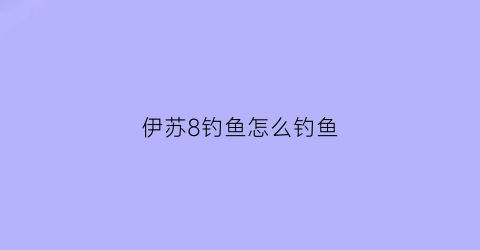 伊苏8钓鱼怎么钓鱼